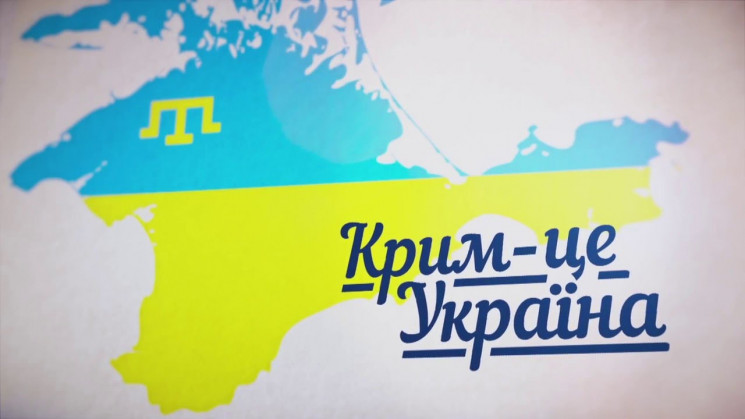 Крим-це Україна